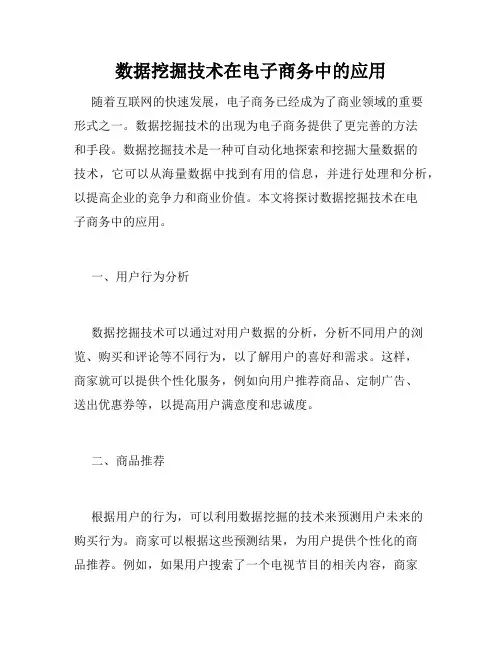 数据挖掘技术在电子商务中的应用

随着互联网的快速发展，电子商务已经成为了商业领域的重要形式之一。数据挖掘技术的出现为电子商务提供了更完善的方法和手段。数据挖掘技术是一种可自动化地探索和挖掘大量数据的技术，它可以从海量数据中找到有用的信息，并进行处理和分析，以提高企业的竞争力和商业价值。本文将探讨数据挖掘技术在电子商务中的应用。

一、用户行为分析

数据挖掘技术可以通过对用户数据的分析，分析不同用户的浏览、购买和评论等不同行为，以了解用户的喜好和需求。这样，商家就可以提供个性化服务，例如向用户推荐商品、定制广告、送出优惠券等，以提高用户满意度和忠诚度。

二、商品推荐

根据用户的行为，可以利用数据挖掘的技术来预测用户未来的购买行为。商家可以根据这些预测结果，为用户提供个性化的商品推荐。例如，如果用户搜索了一个电视节目的相关内容，商家